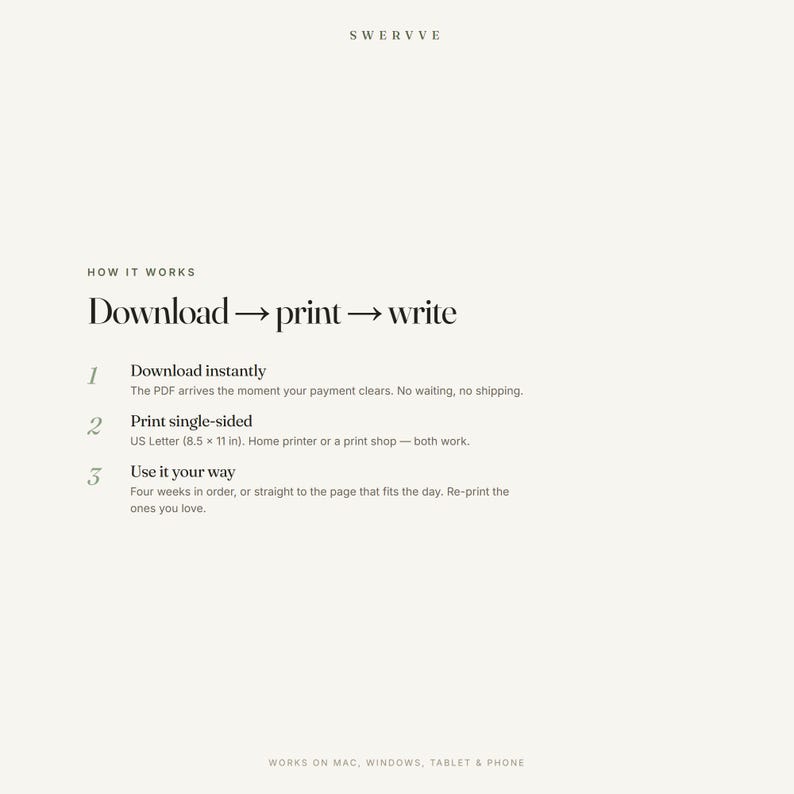 SWERVVE

HOW IT WORKS

Download → print → write

1 Download instantly
The PDF arrives the moment your payment clears. No waiting, no shipping.

2 Print single-sided
US Letter (8.5 × 11 in). Home printer or a print shop — both work.

3 Use it your way
Four weeks in order, or straight to the page that fits the day. Re-print the ones you love.

WORKS ON MAC, WINDOWS, TABLET & PHONE